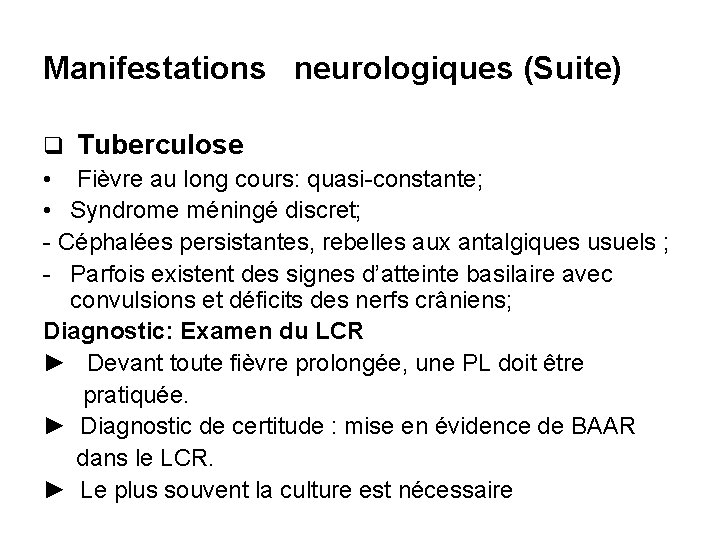 Manifestations neurologiques (Suite)

❑ Tuberculose

• Fièvre au long cours: quasi-constante;

• Syndrome méningé discret;

- Céphalées persistantes, rebelles aux antalgiques usuels ;

- Parfois existent des signes d'atteinte basilaire avec convulsions et déficits des nerfs crâniens;

Diagnostic: Examen du LCR

► Devant toute fièvre prolongée, une PL doit être pratiquée.

► Diagnostic de certitude : mise en évidence de BAAR dans le LCR.

► Le plus souvent la culture est nécessaire